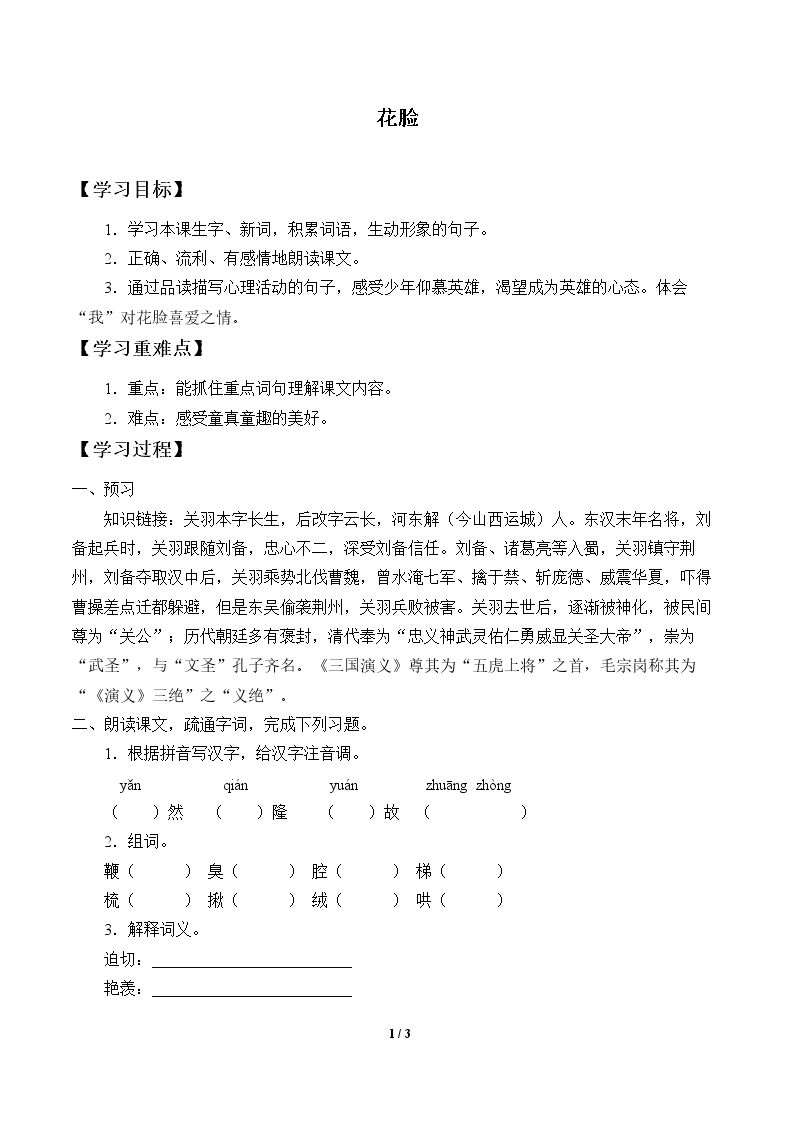 花脸

【学习目标】

1．学习本课生字、新词，积累词语，生动形象的句子。

2．正确、流利、有感情地朗读课文。

3．通过品读描写心理活动的句子，感受少年仰慕英雄，渴望成为英雄的心态。体会“我”对花脸喜爱之情。

【学习重难点】

1．重点：能抓住重点词句理解课文内容。

2．难点：感受童真童趣的美好。

【学习过程】

一、预习

知识链接：关羽本字长生，后改字云长，河东解（今山西运城）人。东汉末年名将，刘备起兵时，关羽跟随刘备，忠心不二，深受刘备信任。刘备、诸葛亮等入蜀，关羽镇守荆州，刘备夺取汉中后，关羽乘势北伐曹魏，曾水淹七军、擒于禁、斩庞德、威震华夏，吓得曹操差点迁都躲避，但是东吴偷袭荆州，关羽兵败被害。关羽去世后，逐渐被神化，被民间尊为“关公”；历代朝廷多有褒封，清代奉为“忠义神武灵佑仁勇威显关圣大帝”，崇为“武圣”，与“文圣”孔子齐名。《三国演义》尊其为“五虎上将”之首，毛宗岗称其为“《演义》三绝”之“义绝”。

二、朗读课文，疏通字词，完成下列习题。

1．根据拼音写汉字，给汉字注音调。

yǎn qián yuán zhuāng zhòng
（ ）然 （ ）隆 （ ）故 （ ）

2．组词。

鞭（ ） 臭（ ） 腔（ ） 梯（ ）
梳（ ） 揪（ ） 绒（ ） 哄（ ）

3．解释词义。

迫切：____

艳羡：____

1 / 3